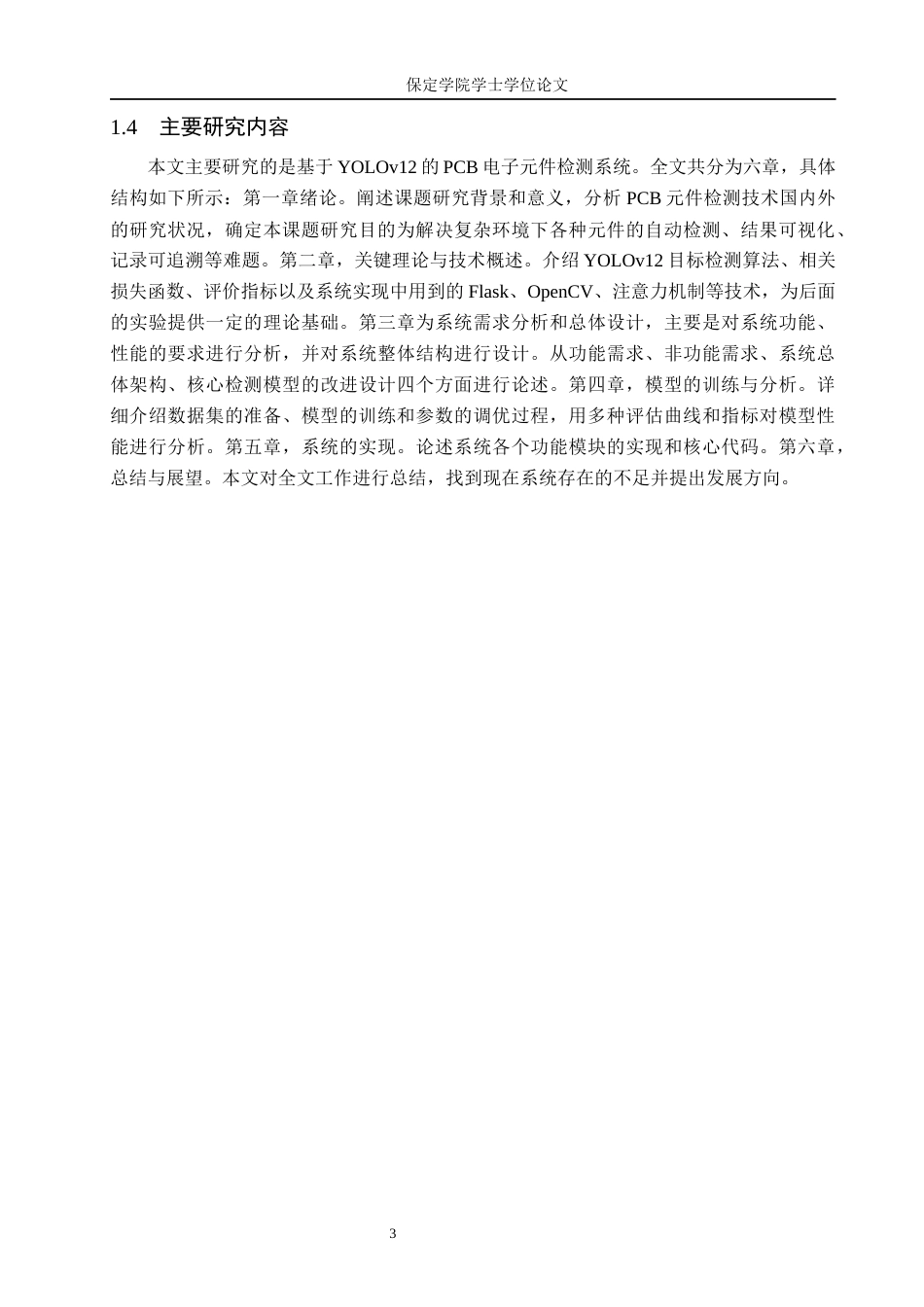 保定学院学士学位论文

1.4 主要研究内容

本文主要研究的是基于 YOLOv12 的 PCB 电子元件检测系统。全文共分为六章，具体结构如下所示：第一章绪论。阐述课题研究背景和意义，分析 PCB 元件检测技术国内外的研究状况，确定本课题研究目的为解决复杂环境下各种元件的自动检测、结果可视化、记录可追溯等难题。第二章，关键理论与技术概述。介绍 YOLOv12 目标检测算法、相关损失函数、评价指标以及系统实现中用到的 Flask、OpenCV、注意力机制等技术，为后面的实验提供一定的理论基础。第三章为系统需求分析和总体设计，主要是对系统功能、性能的要求进行分析，并对系统整体结构进行设计。从功能需求、非功能需求、系统总体架构、核心检测模型的改进设计四个方面进行论述。第四章，模型的训练与分析。详细介绍数据集的准备、模型的训练和参数的调优过程，用多种评估曲线和指标对模型性能进行分析。第五章，系统的实现。论述系统各个功能模块的实现和核心代码。第六章，总结与展望。本文对全文工作进行总结，找到现在系统存在的不足并提出发展方向。

3